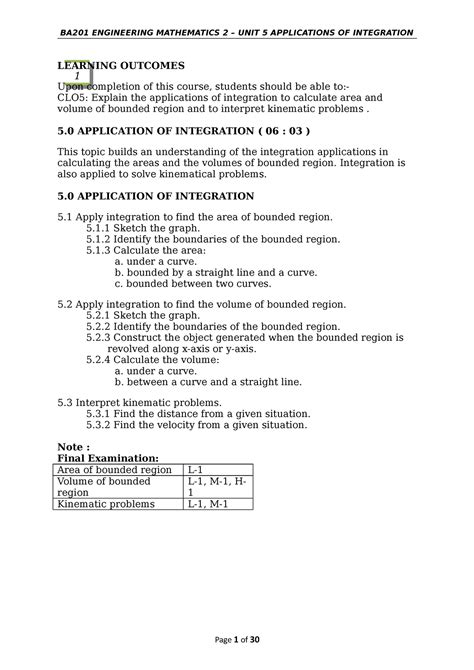 BA201 ENGINEERING MATHEMATICS 2 – UNIT 5 APPLICATIONS OF INTEGRATION

LEARNING OUTCOMES
1
Upon completion of this course, students should be able to:-
CLO5: Explain the applications of integration to calculate area and volume of bounded region and to interpret kinematic problems .

5.0 APPLICATION OF INTEGRATION ( 06 : 03 )

This topic builds an understanding of the integration applications in calculating the areas and the volumes of bounded region. Integration is also applied to solve kinematical problems.

5.0 APPLICATION OF INTEGRATION

5.1 Apply integration to find the area of bounded region.
5.1.1 Sketch the graph.
5.1.2 Identify the boundaries of the bounded region.
5.1.3 Calculate the area:
a. under a curve.
b. bounded by a straight line and a curve.
c. bounded between two curves.

5.2 Apply integration to find the volume of bounded region.
5.2.1 Sketch the graph.
5.2.2 Identify the boundaries of the bounded region.
5.2.3 Construct the object generated when the bounded region is revolved along x-axis or y-axis.
5.2.4 Calculate the volume:
a. under a curve.
b. between a curve and a straight line.

5.3 Interpret kinematic problems.
5.3.1 Find the distance from a given situation.
5.3.2 Find the velocity from a given situation.

Note :
Final Examination:

| Area of bounded region | L-1 |
|---|---|
| Volume of bounded region | L-1, M-1, H-1 |
| Kinematic problems | L-1, M-1 |

Page 1 of 30